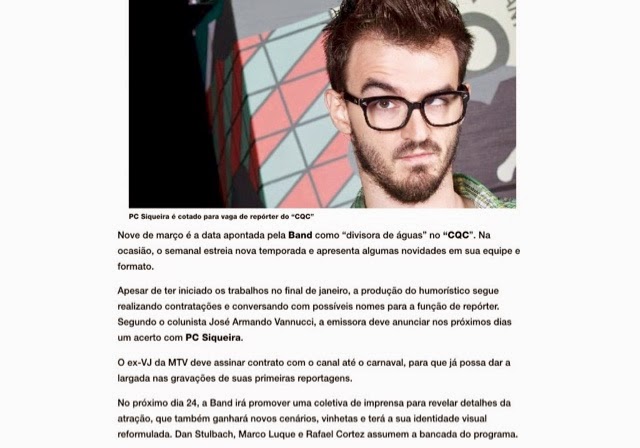 PC Siqueira é cotado para vaga de repórter do "CQC"

Nove de março é a data apontada pela Band como "divisora de águas" no "CQC". Na ocasião, o semanal estreia nova temporada e apresenta algumas novidades em sua equipe e formato.

Apesar de ter iniciado os trabalhos no final de janeiro, a produção do humorístico segue realizando contratações e conversando com possíveis nomes para a função de repórter. Segundo o colunista José Armando Vannucci, a emissora deve anunciar nos próximos dias um acerto com PC Siqueira.

O ex-VJ da MTV deve assinar contrato com o canal até o carnaval, para que já possa dar a largada nas gravações de suas primeiras reportagens.

No próximo dia 24, a Band irá promover uma coletiva de imprensa para revelar detalhes da atração, que também ganhará novos cenários, vinhetas e terá a sua identidade visual reformulada. Dan Stulbach, Marco Luque e Rafael Cortez assumem a bancada do programa.